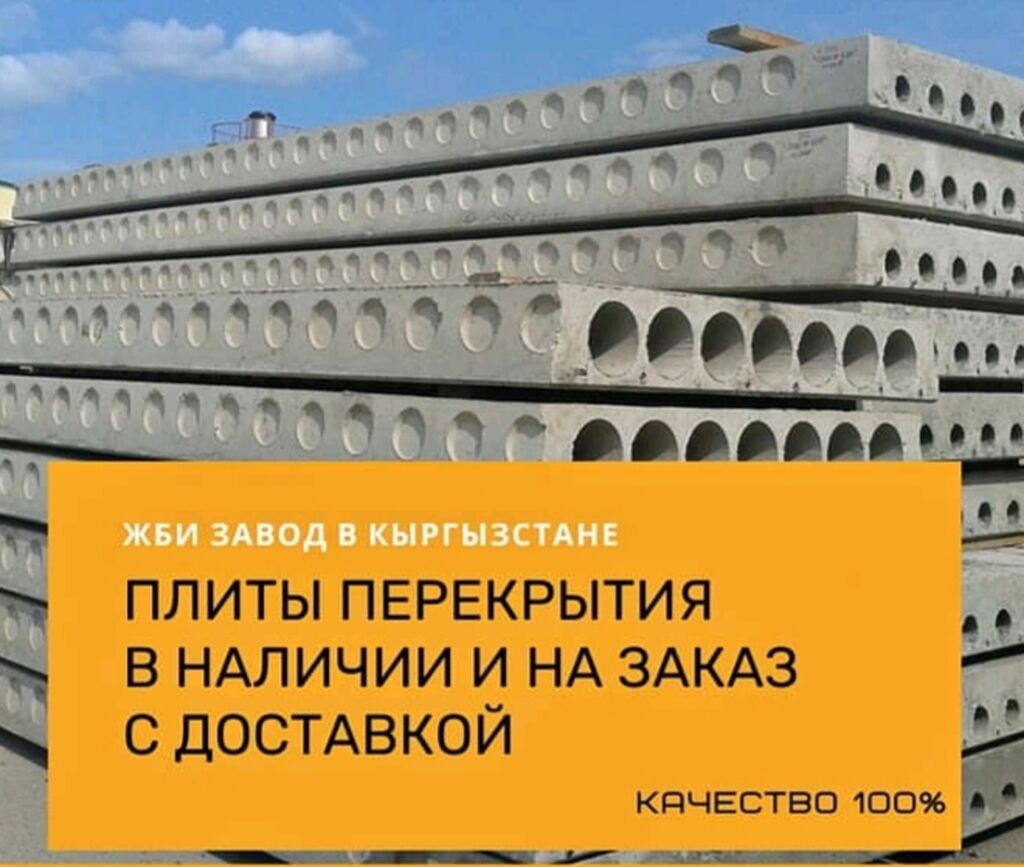 ЖБИ ЗАВОД В КЫРГЫЗСТАНЕ

ПЛИТЫ ПЕРЕКРЫТИЯ В НАЛИЧИИ И НА ЗАКАЗ С ДОСТАВКОЙ

КАЧЕСТВО 100%